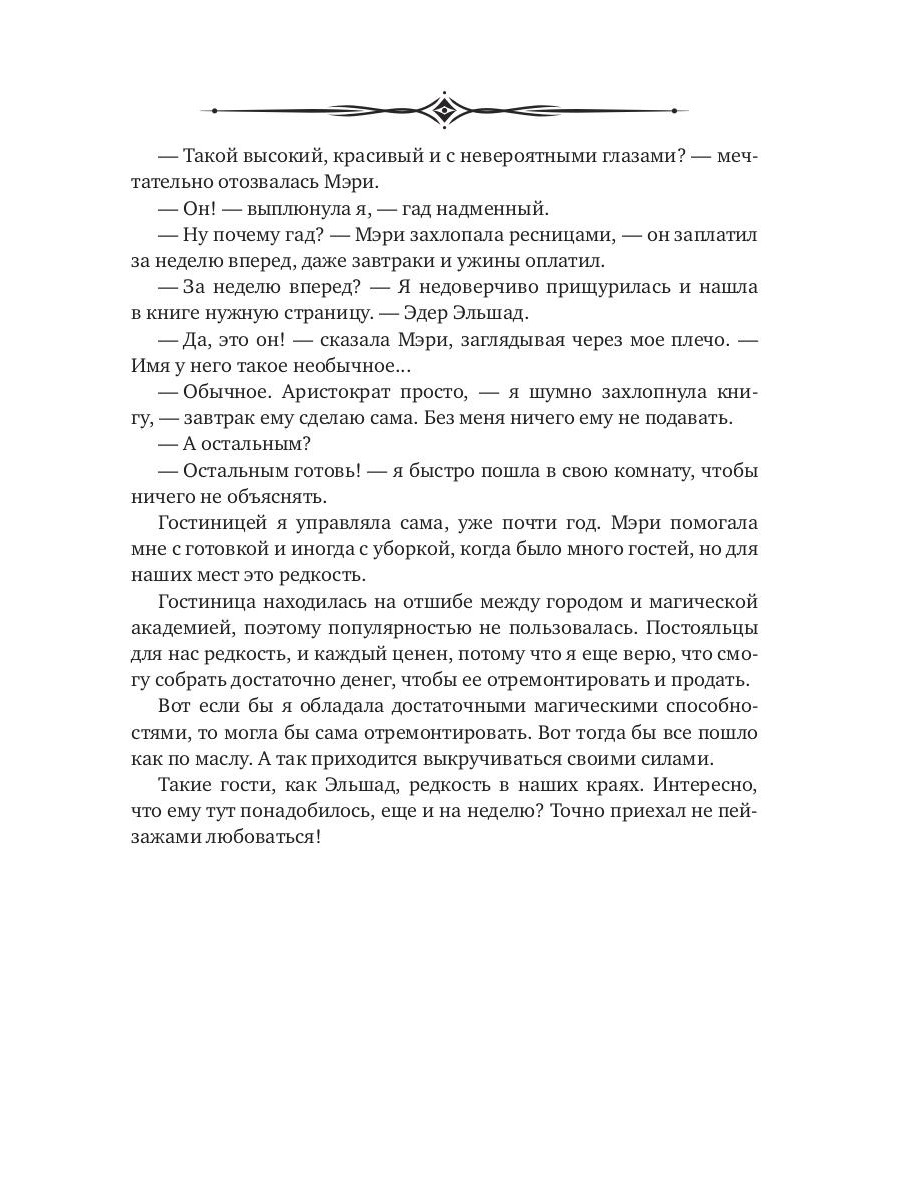 — Такой высокий, красивый и с невероятными глазами? — мечтательно отозвалась Мэри.

— Он! — выплюнула я, — гад надменный.

— Ну почему гад? — Мэри захлопала ресницами, — он заплатил за неделю вперед, даже завтраки и ужины оплатил.

— За неделю вперед? — Я недоверчиво прищурилась и нашла в книге нужную страницу. — Эдер Эльшад.

— Да, это он! — сказала Мэри, заглядывая через мое плечо. — Имя у него такое необычное...

— Обычное. Аристократ просто, — я шумно захлопнула книгу, — завтрак ему сделаю сама. Без меня ничего ему не подавать.

— А остальным?

— Остальным готовь! — я быстро пошла в свою комнату, чтобы ничего не объяснять.

Гостиницей я управляла сама, уже почти год. Мэри помогала мне с готовкой и иногда с уборкой, когда было много гостей, но для наших мест это редкость.

Гостиница находилась на отшибе между городом и магической академией, поэтому популярностью не пользовалась. Постояльцы для нас редкость, и каждый ценен, потому что я еще верю, что смогу собрать достаточно денег, чтобы ее отремонтировать и продать.

Вот если бы я обладала достаточными магическими способностями, то могла бы сама отремонтировать. Вот тогда бы все пошло как по маслу. А так приходится выкручиваться своими силами.

Такие гости, как Эльшад, редкость в наших краях. Интересно, что ему тут понадобилось, еще и на неделю? Точно приехал не пейзажами любоваться!